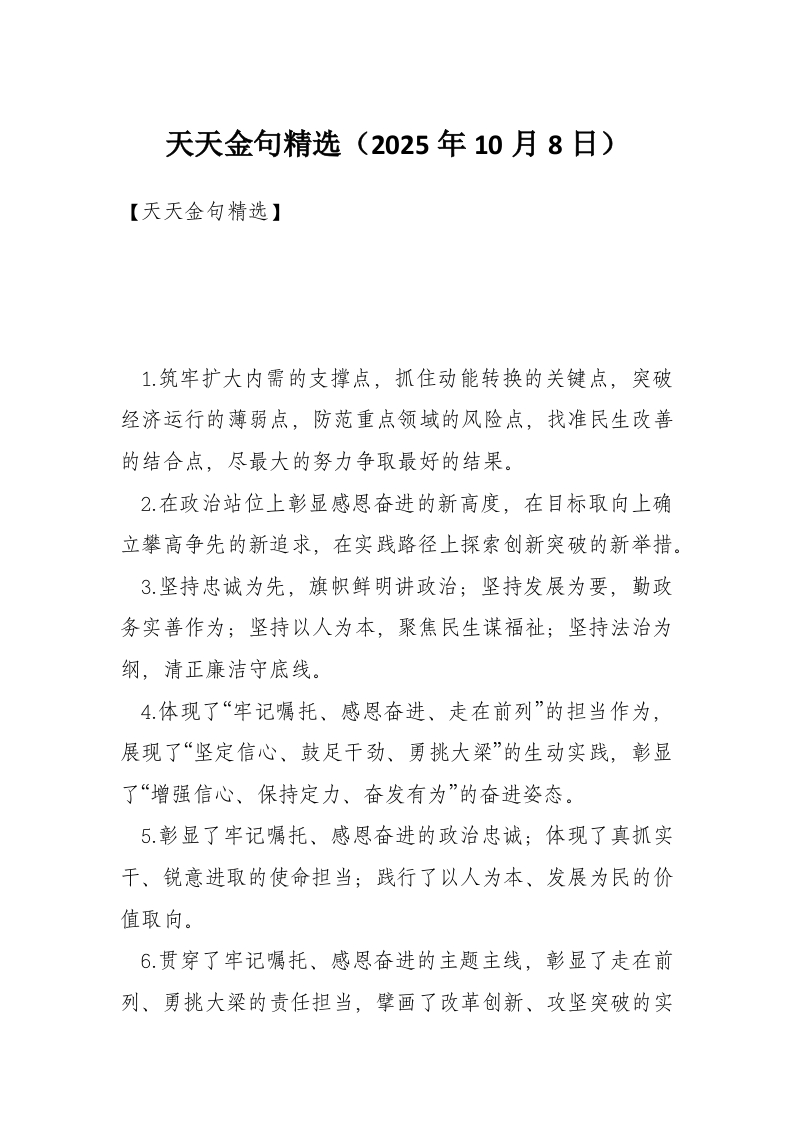 天天金句精选（2025 年 10 月 8 日）

【天天金句精选】

1.筑牢扩大内需的支撑点，抓住动能转换的关键点，突破经济运行的薄弱点，防范重点领域的风险点，找准民生改善的结合点，尽最大的努力争取最好的结果。

2.在政治站位上彰显感恩奋进的新高度，在目标取向上确立攀高争先的新追求，在实践路径上探索创新突破的新举措。

3.坚持忠诚为先，旗帜鲜明讲政治；坚持发展为要，勤政务实善作为；坚持以人为本，聚焦民生谋福祉；坚持法治为纲，清正廉洁守底线。

4.体现了“牢记嘱托、感恩奋进、走在前列”的担当作为，展现了“坚定信心、鼓足干劲、勇挑大梁”的生动实践，彰显了“增强信心、保持定力、奋发有为”的奋进姿态。

5.彰显了牢记嘱托、感恩奋进的政治忠诚；体现了真抓实干、锐意进取的使命担当；践行了以人为本、发展为民的价值取向。

6.贯穿了牢记嘱托、感恩奋进的主题主线，彰显了走在前列、勇挑大梁的责任担当，擘画了改革创新、攻坚突破的实